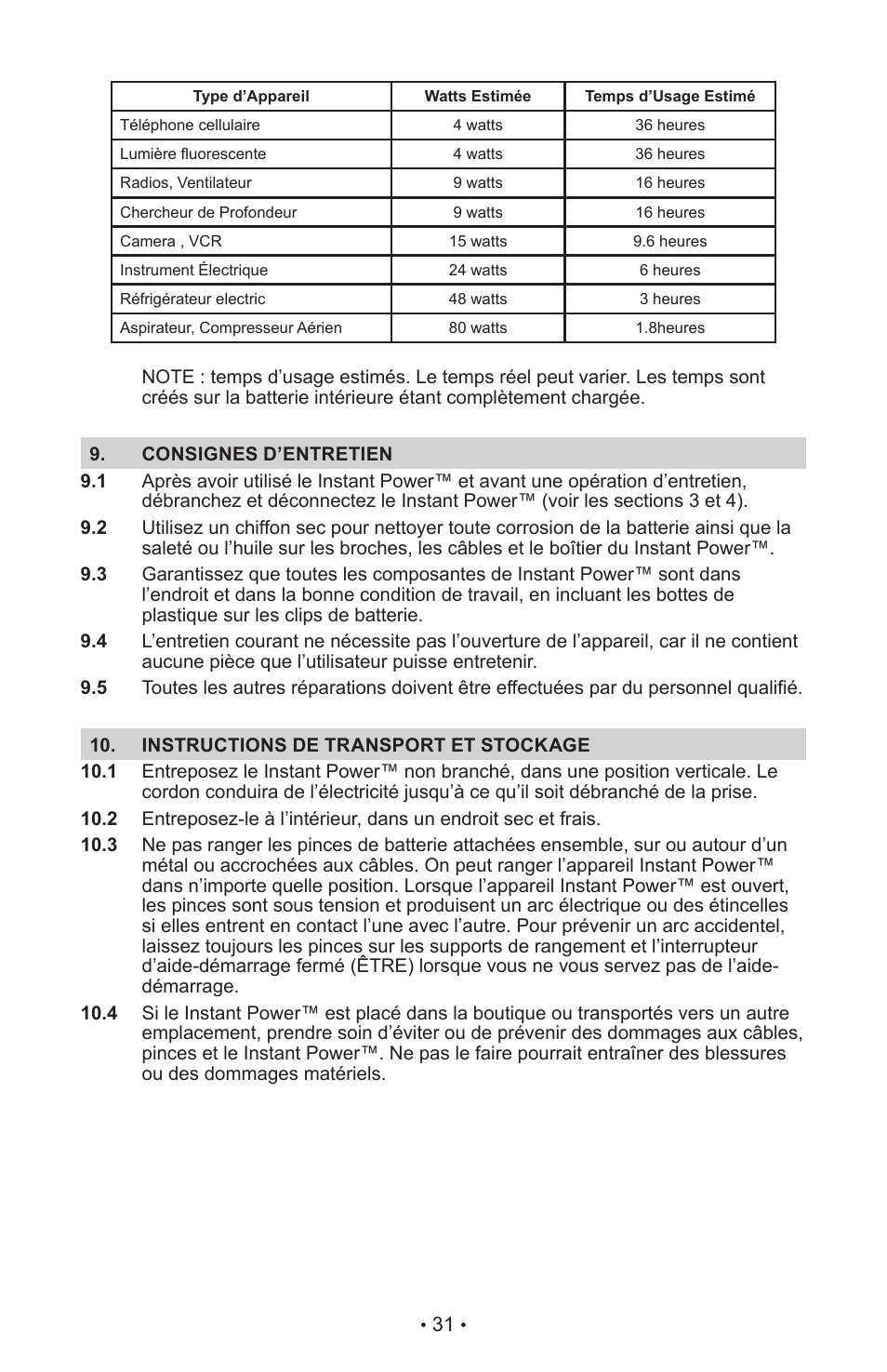 | Type d'Appareil | Watts Estimée | Temps d'Usage Estimé |
|---|---|---|
| Téléphone cellulaire | 4 watts | 36 heures |
| Lumière fluorescente | 4 watts | 36 heures |
| Radios, Ventilateur | 9 watts | 16 heures |
| Chercheur de Profondeur | 9 watts | 16 heures |
| Camera , VCR | 15 watts | 9.6 heures |
| Instrument Électrique | 24 watts | 6 heures |
| Réfrigérateur electric | 48 watts | 3 heures |
| Aspirateur, Compresseur Aérien | 80 watts | 1.8heures |

NOTE : temps d'usage estimés. Le temps réel peut varier. Les temps sont créés sur la batterie intérieure étant complètement chargée.

9. CONSIGNES D'ENTRETIEN

9.1 Après avoir utilisé le Instant Power™ et avant une opération d'entretien, débranchez et déconnectez le Instant Power™ (voir les sections 3 et 4).

9.2 Utilisez un chiffon sec pour nettoyer toute corrosion de la batterie ainsi que la saleté ou l'huile sur les broches, les câbles et le boîtier du Instant Power™.

9.3 Garantissez que toutes les composantes de Instant Power™ sont dans l'endroit et dans la bonne condition de travail, en incluant les bottes de plastique sur les clips de batterie.

9.4 L'entretien courant ne nécessite pas l'ouverture de l'appareil, car il ne contient aucune pièce que l'utilisateur puisse entretenir.

9.5 Toutes les autres réparations doivent être effectuées par du personnel qualifié.

10. INSTRUCTIONS DE TRANSPORT ET STOCKAGE

10.1 Entreposez le Instant Power™ non branché, dans une position verticale. Le cordon conduira de l'électricité jusqu'à ce qu'il soit débranché de la prise.

10.2 Entreposez-le à l'intérieur, dans un endroit sec et frais.

10.3 Ne pas ranger les pinces de batterie attachées ensemble, sur ou autour d'un métal ou accrochées aux câbles. On peut ranger l'appareil Instant Power™ dans n'importe quelle position. Lorsque l'appareil Instant Power™ est ouvert, les pinces sont sous tension et produisent un arc électrique ou des étincelles si elles entrent en contact l'une avec l'autre. Pour prévenir un arc accidentel, laissez toujours les pinces sur les supports de rangement et l'interrupteur d'aide-démarrage fermé (ÊTRE) lorsque vous ne vous servez pas de l'aide-démarrage.

10.4 Si le Instant Power™ est placé dans la boutique ou transportés vers un autre emplacement, prendre soin d'éviter ou de prévenir des dommages aux câbles, pinces et le Instant Power™. Ne pas le faire pourrait entraîner des blessures ou des dommages matériels.

• 31 •